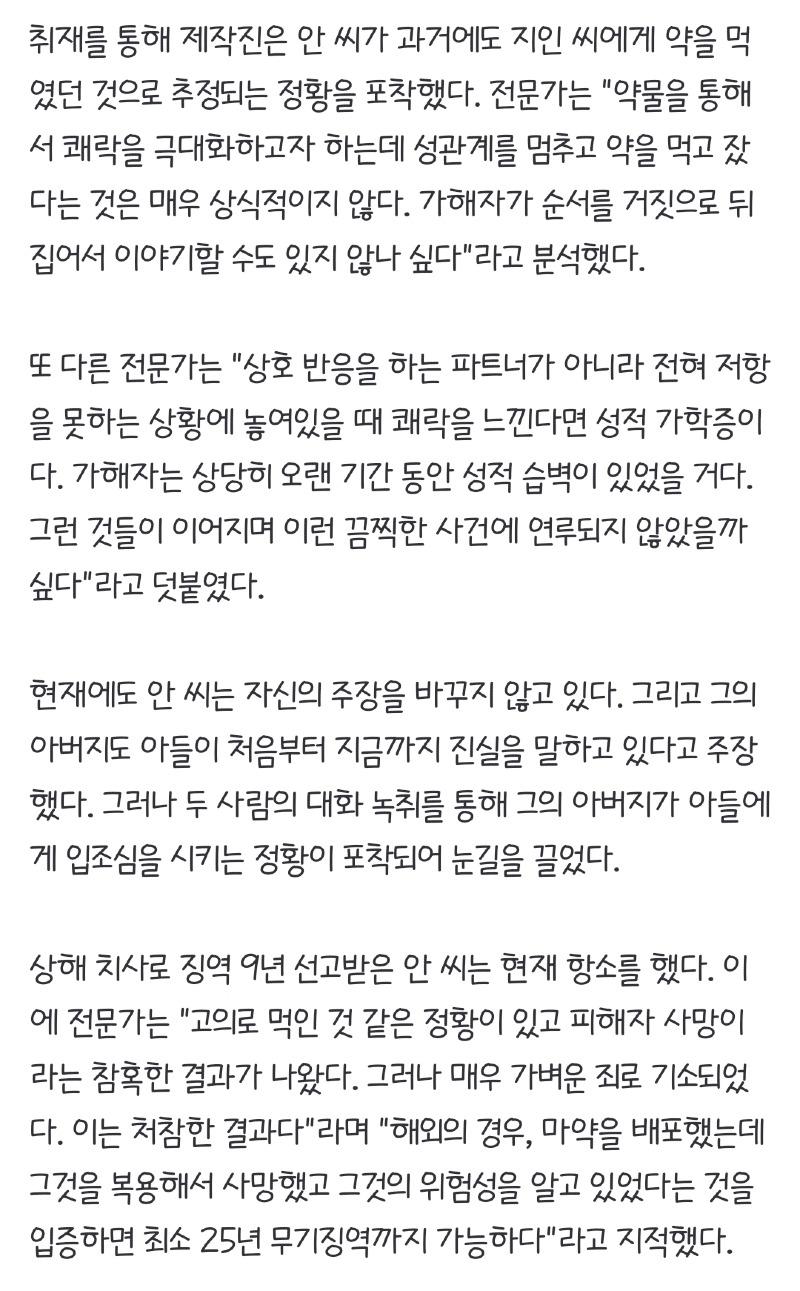 취재를 통해 제작진은 안 씨가 과거에도 지인 씨에게 약을 먹였던 것으로 추정되는 정황을 포착했다. 전문가는 "약물을 통해서 쾌락을 극대화하고자 하는데 성관계를 멈추고 약을 먹고 잤다는 것은 매우 상식적이지 않다. 가해자가 순서를 거짓으로 뒤집어서 이야기할 수도 있지 않나 싶다"라고 분석했다.

또 다른 전문가는 "상호 반응을 하는 파트너가 아니라 전혀 저항을 못하는 상황에 놓여있을 때 쾌락을 느낀다면 성적 가학증이다. 가해자는 상당히 오랜 기간 동안 성적 습벽이 있었을 거다. 그런 것들이 이어지며 이런 끔찍한 사건에 연루되지 않았을까 싶다"라고 덧붙였다.

현재에도 안 씨는 자신의 주장을 바꾸지 않고 있다. 그리고 그의 아버지도 아들이 처음부터 지금까지 진실을 말하고 있다고 주장했다. 그러나 두 사람의 대화 녹취를 통해 그의 아버지가 아들에게 입조심을 시키는 정황이 포착되어 눈길을 끌었다.

상해 치사로 징역 9년 선고받은 안 씨는 현재 항소를 했다. 이에 전문가는 "고의로 먹인 것 같은 정황이 있고 피해자 사망이라는 참혹한 결과가 나왔다. 그러나 매우 가벼운 죄로 기소되었다. 이는 처참한 결과다"라며 "해외의 경우, 마약을 배포했는데 그것을 복용해서 사망했고 그것의 위험성을 알고 있었다는 것을 입증하면 최소 25년 무기징역까지 가능하다"라고 지적했다.